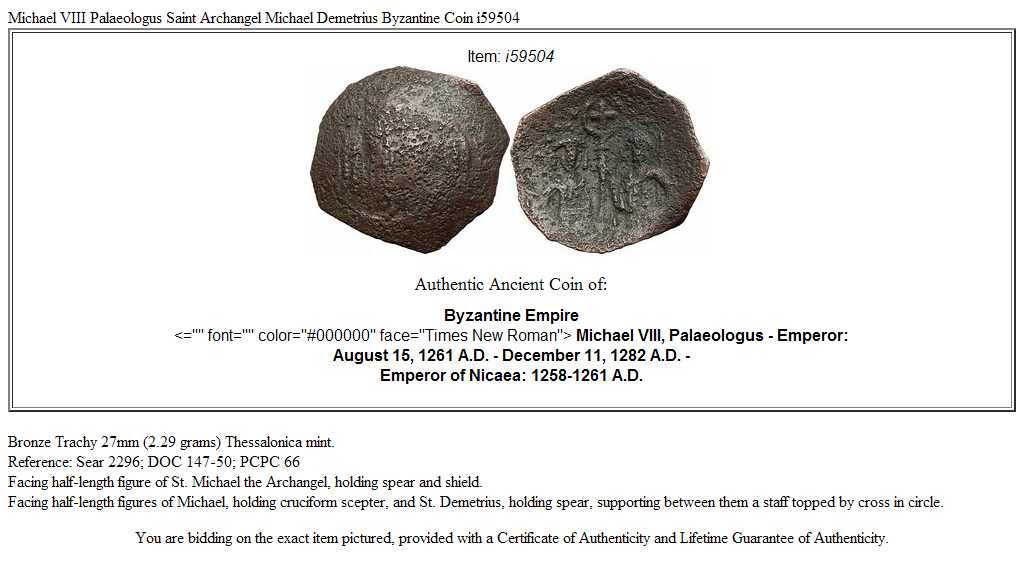 Michael VIII Palaeologus Saint Archangel Michael Demetrius Byzantine Coin i59504

Item: i59504

Authentic Ancient Coin of:

Byzantine Empire
<="" font="" color="#000000" face="Times New Roman"> Michael VIII, Palaeologus - Emperor: August 15, 1261 A.D. - December 11, 1282 A.D. -
Emperor of Nicaea: 1258-1261 A.D.

Bronze Trachy 27mm (2.29 grams) Thessalonica mint.
Reference: Sear 2296; DOC 147-50; PCPC 66
Facing half-length figure of St. Michael the Archangel, holding spear and shield.
Facing half-length figures of Michael, holding cruciform scepter, and St. Demetrius, holding spear, supporting between them a staff topped by cross in circle.

You are bidding on the exact item pictured, provided with a Certificate of Authenticity and Lifetime Guarantee of Authenticity.